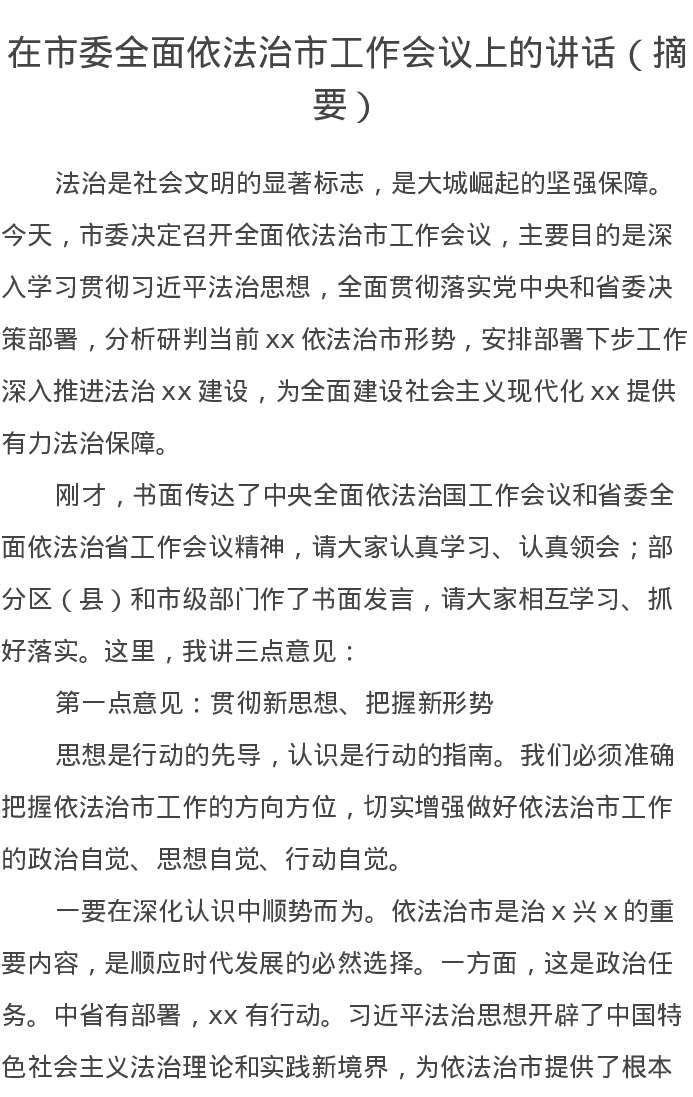 在市委全面依法治市工作会议上的讲话（摘要）

法治是社会文明的显著标志，是大城崛起的坚强保障。今天，市委决定召开全面依法治市工作会议，主要目的是深入学习贯彻习近平法治思想，全面贯彻落实党中央和省委决策部署，分析研判当前 xx 依法治市形势，安排部署下步工作深入推进法治 xx 建设，为全面建设社会主义现代化 xx 提供有力法治保障。

刚才，书面传达了中央全面依法治国工作会议和省委全面依法治省工作会议精神，请大家认真学习、认真领会；部分区（县）和市级部门作了书面发言，请大家相互学习、抓好落实。这里，我讲三点意见：

第一点意见：贯彻新思想、把握新形势

思想是行动的先导，认识是行动的指南。我们必须准确把握依法治市工作的方向方位，切实增强做好依法治市工作的政治自觉、思想自觉、行动自觉。

一要在深化认识中顺势而为。依法治市是治 x 兴 x 的重要内容，是顺应时代发展的必然选择。一方面，这是政治任务。中省有部署，xx 有行动。习近平法治思想开辟了中国特色社会主义法治理论和实践新境界，为依法治市提供了根本